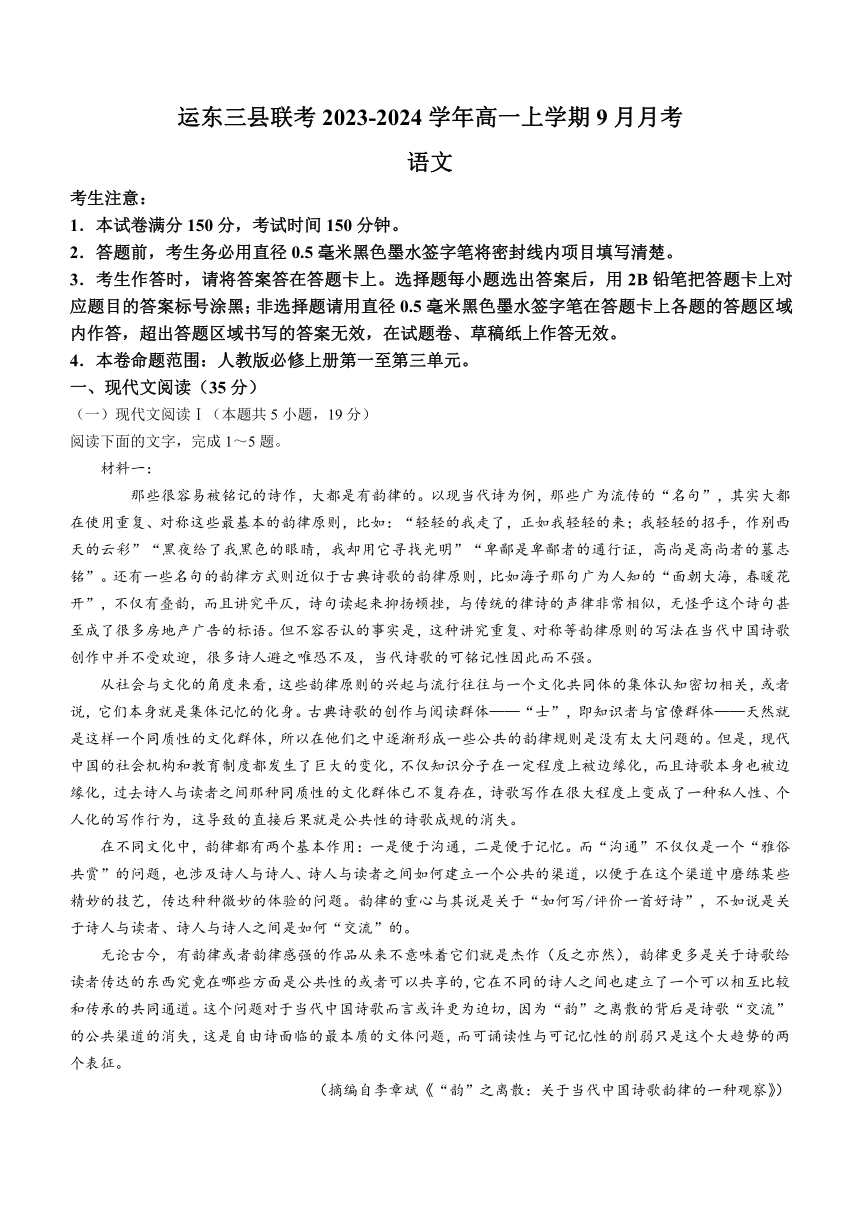 运东三县联考2023-2024学年高一上学期9月月考

语文

考生注意：

1．本试卷满分150分，考试时间150分钟。

2．答题前，考生务必用直径0.5毫米黑色墨水签字笔将密封线内项目填写清楚。

3．考生作答时，请将答案答在答题卡上。选择题每小题选出答案后，用2B铅笔把答题卡上对应题目的答案标号涂黑；非选择题请用直径0.5毫米黑色墨水签字笔在答题卡上各题的答题区域内作答，超出答题区域书写的答案无效，在试题卷、草稿纸上作答无效。

4．本卷命题范围：人教版必修上册第一至第三单元。

一、现代文阅读（35分）

（一）现代文阅读Ⅰ（本题共5小题，19分）

阅读下面的文字，完成1～5题。

材料一：

那些很容易被铭记的诗作，大都是有韵律的。以现当代诗为例，那些广为流传的“名句”，其实大都在使用重复、对称这些最基本的韵律原则，比如：“轻轻的我走了，正如我轻轻的来；我轻轻的招手，作别西天的云彩”“黑夜给了我黑色的眼睛，我却用它寻找光明”“卑鄙是卑鄙者的通行证，高尚是高尚者的墓志铭”。还有一些名句的韵律方式则近似于古典诗歌的韵律原则，比如海子那句广为人知的“面朝大海，春暖花开”，不仅有叠韵，而且讲究平仄，诗句读起来抑扬顿挫，与传统的律诗的声律非常相似，无怪乎这个诗句甚至成了很多房地产广告的标语。但不容否认的事实是，这种讲究重复、对称等韵律原则的写法在当代中国诗歌创作中并不受欢迎，很多诗人避之唯恐不及，当代诗歌的可铭记性因此而不强。

从社会与文化的角度来看，这些韵律原则的兴起与流行往往与一个文化共同体的集体认知密切相关，或者说，它们本身就是集体记忆的化身。古典诗歌的创作与阅读群体——“士”，即知识者与官僚群体——天然就是这样一个同质性的文化群体，所以在他们之中逐渐形成一些公共的韵律规则是没有太大问题的。但是，现代中国的社会机构和教育制度都发生了巨大的变化，不仅知识分子在一定程度上被边缘化，而且诗歌本身也被边缘化，过去诗人与读者之间那种同质性的文化群体已不复存在，诗歌写作在很大程度上变成了一种私人性、个人化的写作行为，这导致的直接后果就是公共性的诗歌成规的消失。

在不同文化中，韵律都有两个基本作用：一是便于沟通，二是便于记忆。而“沟通”不仅仅是一个“雅俗共赏”的问题，也涉及诗人与诗人、诗人与读者之间如何建立一个公共的渠道，以便于在这个渠道中磨练某些精妙的技艺，传达种种微妙的体验的问题。韵律的重心与其说是关于“如何写/评价一首好诗”，不如说是关于诗人与读者、诗人与诗人之间是如何“交流”的。

无论古今，有韵律或者韵律感强的作品从来不意味着它们就是杰作（反之亦然），韵律更多是关于诗歌给读者传达的东西究竟在哪些方面是公共性的或者可以共享的，它在不同的诗人之间也建立了一个可以相互比较和传承的共同通道。这个问题对于当代中国诗歌而言或许更为迫切，因为“韵”之离散的背后是诗歌“交流”的公共渠道的消失，这是自由诗面临的最本质的文体问题，而可诵读性与可记忆性的削弱只是这个大趋势的两个表征。

（摘编自李章斌《“韵”之离散：关于当代中国诗歌韵律的一种观察》）